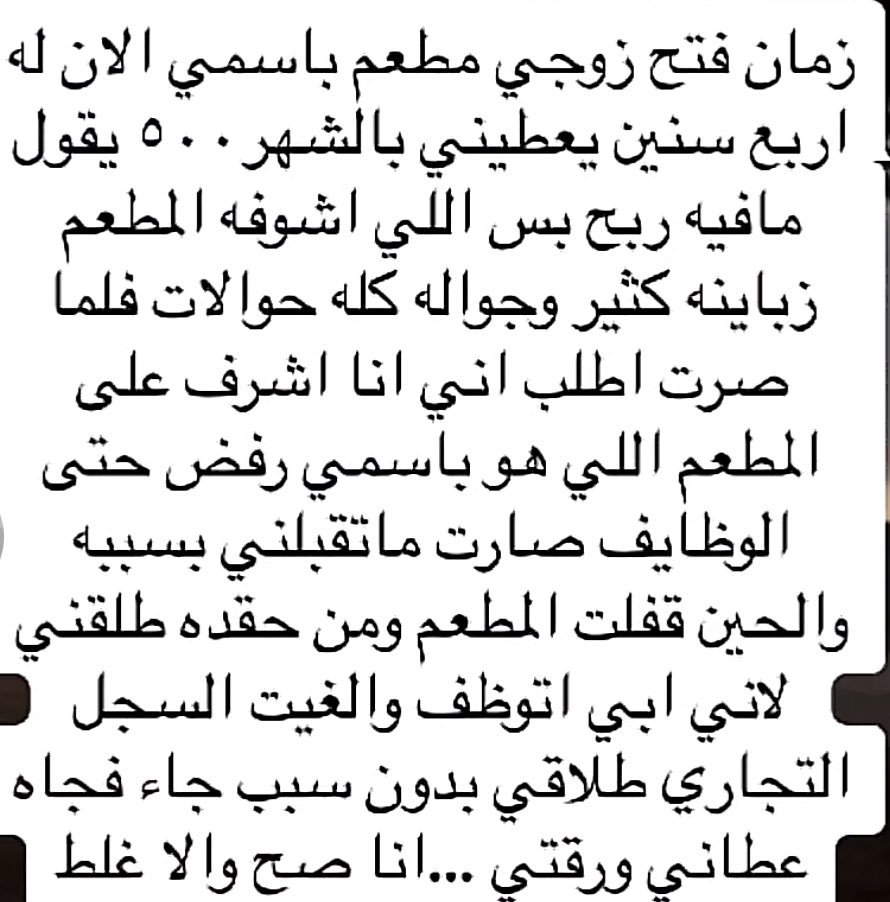 زمان فتح زوجي مطعم باسمي الان له اربع سنين يعطيني بالشهر ٥٠٠ يقول مافيه ربح بس اللي اشوفه المطعم زباينه كثير وجواله كله حوالات فلما صرت اطلب اني انا اشرف على المطعم اللي هو باسمي رفض حتى الوظايف صارت ماتقبلني بسببه والحين قفلت المطعم ومن حقده طلقني لاني ابي اتوظف والغيت السجل التجاري طلاقي بدون سبب جاء فجاه عطاني ورقتي ...انا صح والا غلط